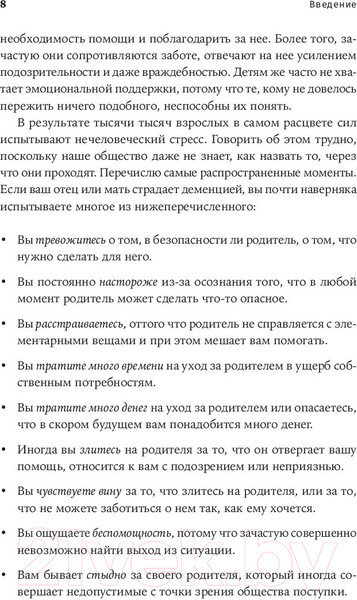 8 Введение

необходимость помощи и поблагодарить за нее. Более того, зачастую они сопротивляются заботе, отвечают на нее усилением подозрительности и даже враждебностью. Детям же часто не хватает эмоциональной поддержки, потому что те, кому не довелось пережить ничего подобного, неспособны их понять.

В результате тысячи тысяч взрослых в самом расцвете сил испытывают нечеловеческий стресс. Говорить об этом трудно, поскольку наше общество даже не знает, как назвать то, через что они проходят. Перечислю самые распространенные моменты. Если ваш отец или мать страдает деменцией, вы почти наверняка испытываете многое из нижеперечисленного:

• Вы тревожитесь о том, в безопасности ли родитель, о том, что нужно сделать для него.

• Вы постоянно настороже из-за осознания того, что в любой момент родитель может сделать что-то опасное.

• Вы расстраиваетесь, оттого что родитель не справляется с элементарными вещами и при этом мешает вам помогать.

• Вы тратите много времени на уход за родителем в ущерб собственным потребностям.

• Вы тратите много денег на уход за родителем или опасаетесь, что в скором будущем вам понадобится много денег.

• Иногда вы злитесь на родителя за то, что он отвергает вашу помощь, относится к вам с подозрением или неприязнью.

• Вы чувствуете вину за то, что злитесь на родителя, или за то, что не можете заботиться о нем так, как ему хочется.

• Вы ощущаете беспомощность, потому что зачастую совершенно невозможно найти выход из ситуации.

• Вам бывает стыдно за своего родителя, который иногда совершает недопустимые с точки зрения общества поступки.

21vek.by